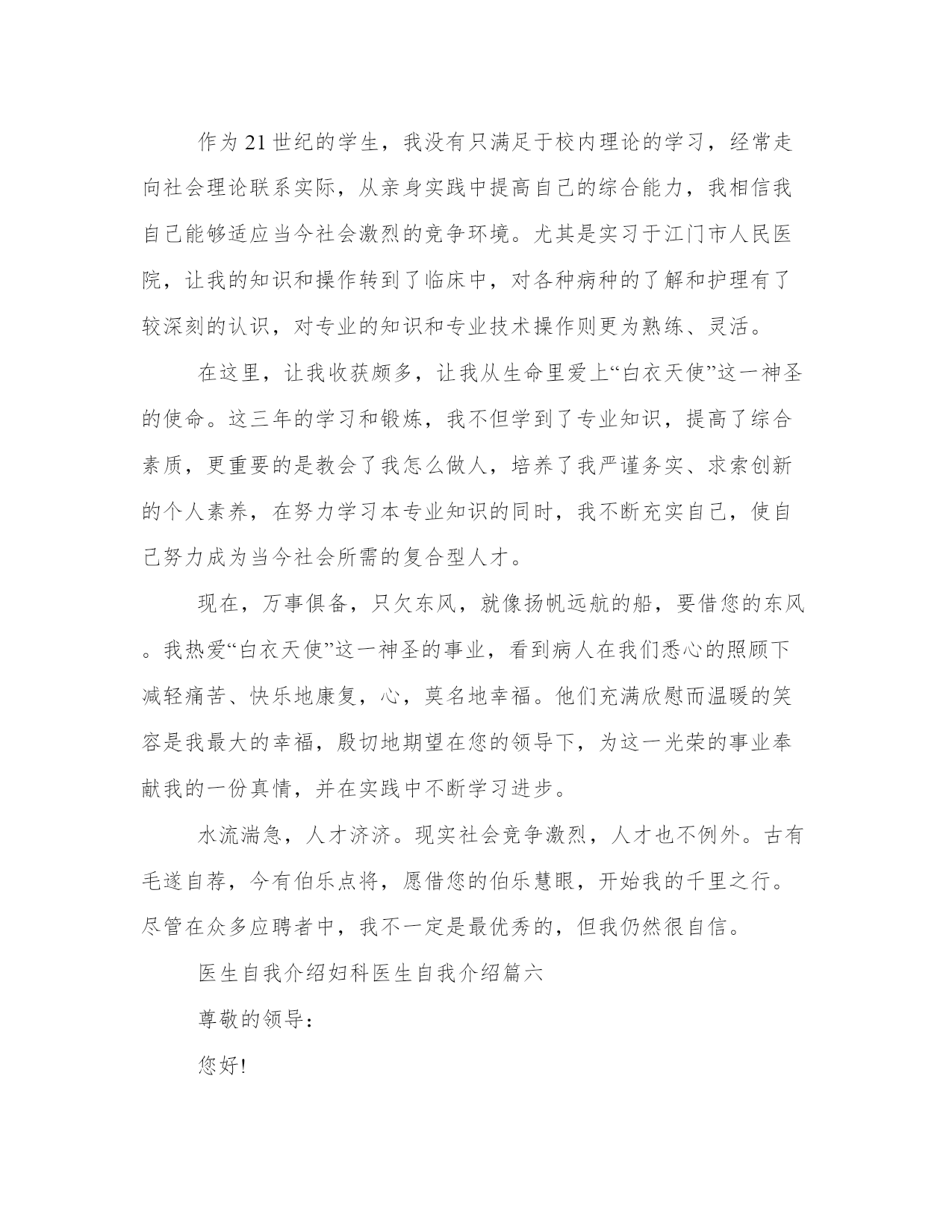 作为21世纪的学生，我没有只满足于校内理论的学习，经常走向社会理论联系实际，从亲身实践中提高自己的综合能力，我相信我自己能够适应当今社会激烈的竞争环境。尤其是实习于江门市人民医院，让我的知识和操作转到了临床中，对各种病种的了解和护理有了较深刻的认识，对专业的知识和专业技术操作则更为熟练、灵活。

在这里，让我收获颇多，让我从生命里爱上“白衣天使”这一神圣的使命。这三年的学习和锻炼，我不但学到了专业知识，提高了综合素质，更重要的是教会了我怎么做人，培养了我严谨务实、求索创新的个人素养，在努力学习本专业知识的同时，我不断充实自己，使自己努力成为当今社会所需的复合型人才。

现在，万事俱备，只欠东风，就像扬帆远航的船，要借您的东风。我热爱“白衣天使”这一神圣的事业，看到病人在我们悉心的照顾下减轻痛苦、快乐地康复，心，莫名地幸福。他们充满欣慰而温暖的笑容是我最大的幸福，殷切地期望在您的领导下，为这一光荣的事业奉献我的一份真情，并在实践中不断学习进步。

水流湍急，人才济济。现实社会竞争激烈，人才也不例外。古有毛遂自荐，今有伯乐点将，愿借您的伯乐慧眼，开始我的千里之行。尽管在众多应聘者中，我不一定是最优秀的，但我仍然很自信。

医生自我介绍妇科医生自我介绍篇六

尊敬的领导：

您好!